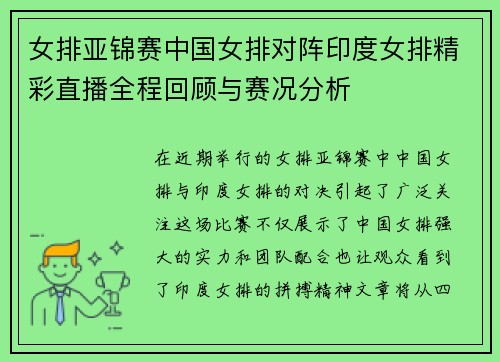 女排亚锦赛中国女排对阵印度女排精彩直播全程回顾与赛况分析

在近期举行的女排亚锦赛中中国女排与印度女排的对决引起了广泛关注这场比赛不仅展示了中国女排强大的实力和团队配合也让观众看到了印度女排的拼搏精神文章将从四